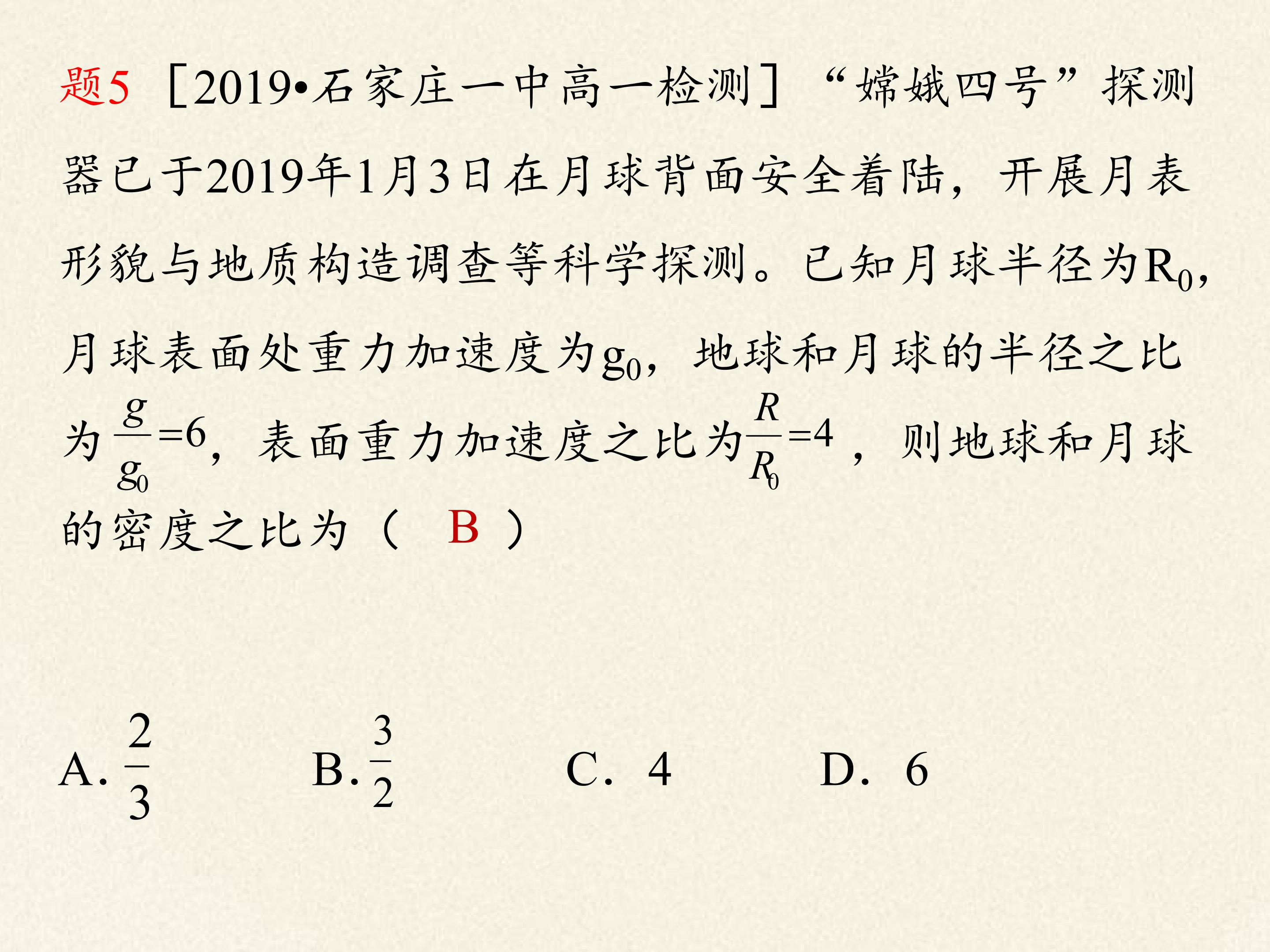 题5［2019•石家庄一中高一检测］“嫦娥四号”探测器已于2019年1月3日在月球背面安全着陆，开展月表形貌与地质构造调查等科学探测。已知月球半径为$R_0$，月球表面处重力加速度为$g_0$，地球和月球的半径之比为$\frac{g}{g_0}=6$，表面重力加速度之比为$\frac{R}{R_0}=4$，则地球和月球的密度之比为（ B ）

A. $\frac{2}{3}$ B. $\frac{3}{2}$ C. 4 D. 6